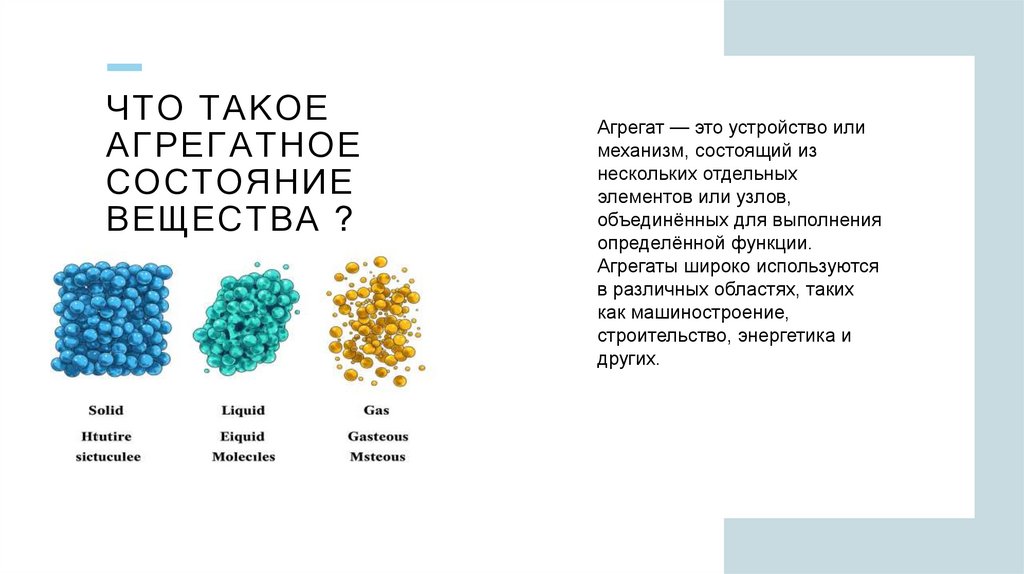 ЧТО ТАКОЕ АГРЕГАТНОЕ СОСТОЯНИЕ ВЕЩЕСТВА ?

Solid
Htutire
sictuculee

Liquid
Eiquid
Molecıles

Gas
Gasteous
Msteous

Агрегат — это устройство или механизм, состоящий из нескольких отдельных элементов или узлов, объединённых для выполнения определённой функции. Агрегаты широко используются в различных областях, таких как машиностроение, строительство, энергетика и других.